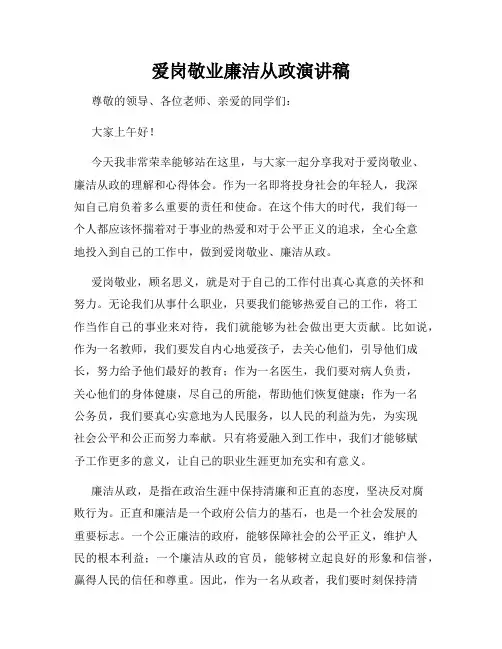 爱岗敬业廉洁从政演讲稿

尊敬的领导、各位老师、亲爱的同学们：

大家上午好！

今天我非常荣幸能够站在这里，与大家一起分享我对于爱岗敬业、廉洁从政的理解和心得体会。作为一名即将投身社会的年轻人，我深知自己肩负着多么重要的责任和使命。在这个伟大的时代，我们每一个人都应该怀揣着对于事业的热爱和对于公平正义的追求，全心全意地投入到自己的工作中，做到爱岗敬业、廉洁从政。

爱岗敬业，顾名思义，就是对于自己的工作付出真心真意的关怀和努力。无论我们从事什么职业，只要我们能够热爱自己的工作，将工作当作自己的事业来对待，我们就能够为社会做出更大贡献。比如说，作为一名教师，我们要发自内心地爱孩子，去关心他们，引导他们成长，努力给予他们最好的教育；作为一名医生，我们要对病人负责，关心他们的身体健康，尽自己的所能，帮助他们恢复健康；作为一名公务员，我们要真心实意地为人民服务，以人民的利益为先，为实现社会公平和公正而努力奉献。只有将爱融入到工作中，我们才能够赋予工作更多的意义，让自己的职业生涯更加充实和有意义。

廉洁从政，是指在政治生涯中保持清廉和正直的态度，坚决反对腐败行为。正直和廉洁是一个政府公信力的基石，也是一个社会发展的重要标志。一个公正廉洁的政府，能够保障社会的公平正义，维护人民的根本利益；一个廉洁从政的官员，能够树立起良好的形象和信誉，赢得人民的信任和尊重。因此，作为一名从政者，我们要时刻保持清